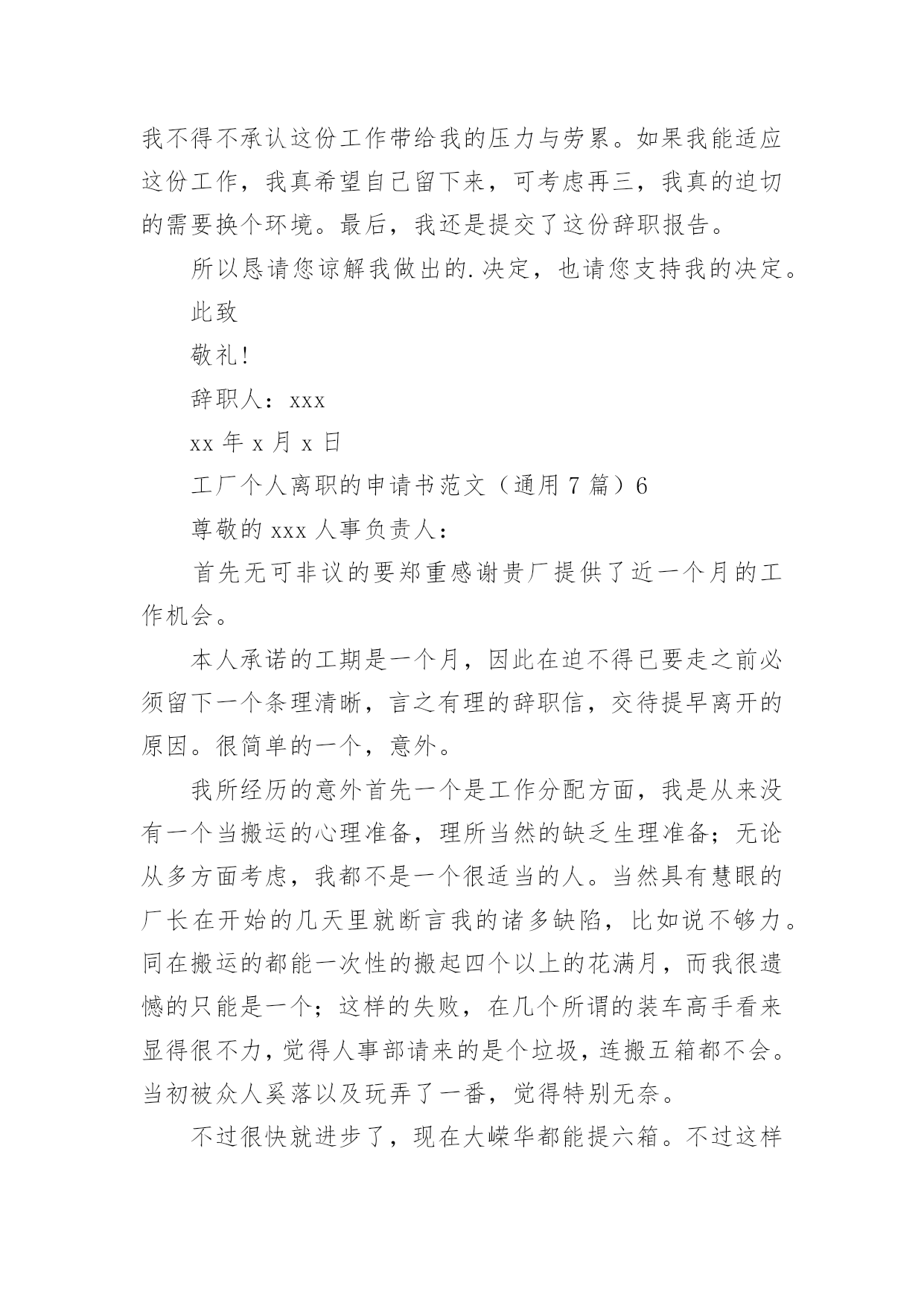 我不得不承认这份工作带给我的压力与劳累。如果我能适应这份工作，我真希望自己留下来，可考虑再三，我真的迫切的需要换个环境。最后，我还是提交了这份辞职报告。

所以恳请您谅解我做出的.决定，也请您支持我的决定。

此致

敬礼!

辞职人：xxx

xx 年 x 月 x 日

工厂个人离职的申请书范文（通用 7 篇）6

尊敬的 xxx 人事负责人：

首先无可非议的要郑重感谢贵厂提供了近一个月的工作机会。

本人承诺的工期是一个月，因此在迫不得已要走之前必须留下一个条理清晰，言之有理的辞职信，交待提早离开的原因。很简单的一个，意外。

我所经历的意外首先一个是工作分配方面，我是从来没有一个当搬运的心理准备，理所当然的缺乏生理准备；无论从多方面考虑，我都不是一个很适当的人。当然具有慧眼的厂长在开始的几天里就断言我的诸多缺陷，比如说不够力。同在搬运的都能一次性的搬起四个以上的花满月，而我很遗憾的只能是一个；这样的失败，在几个所谓的装车高手看来显得很不力，觉得人事部请来的是个垃圾，连搬五箱都不会。当初被众人奚落以及玩弄了一番，觉得特别无奈。

不过很快就进步了，现在大嵘华都能提六箱。不过这样